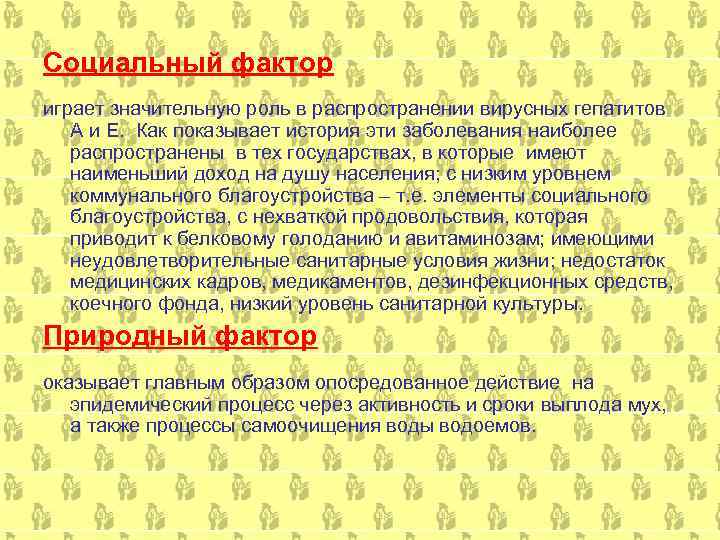 Социальный фактор

играет значительную роль в распространении вирусных гепатитов А и Е. Как показывает история эти заболевания наиболее распространены в тех государствах, в которые имеют наименьший доход на душу населения; с низким уровнем коммунального благоустройства – т.е. элементы социального благоустройства, с нехваткой продовольствия, которая приводит к белковому голоданию и авитаминозам; имеющими неудовлетворительные санитарные условия жизни; недостаток медицинских кадров, медикаментов, дезинфекционных средств, коечного фонда, низкий уровень санитарной культуры.

Природный фактор

оказывает главным образом опосредованное действие на эпидемический процесс через активность и сроки выплода мух, а также процессы самоочищения воды водоемов.